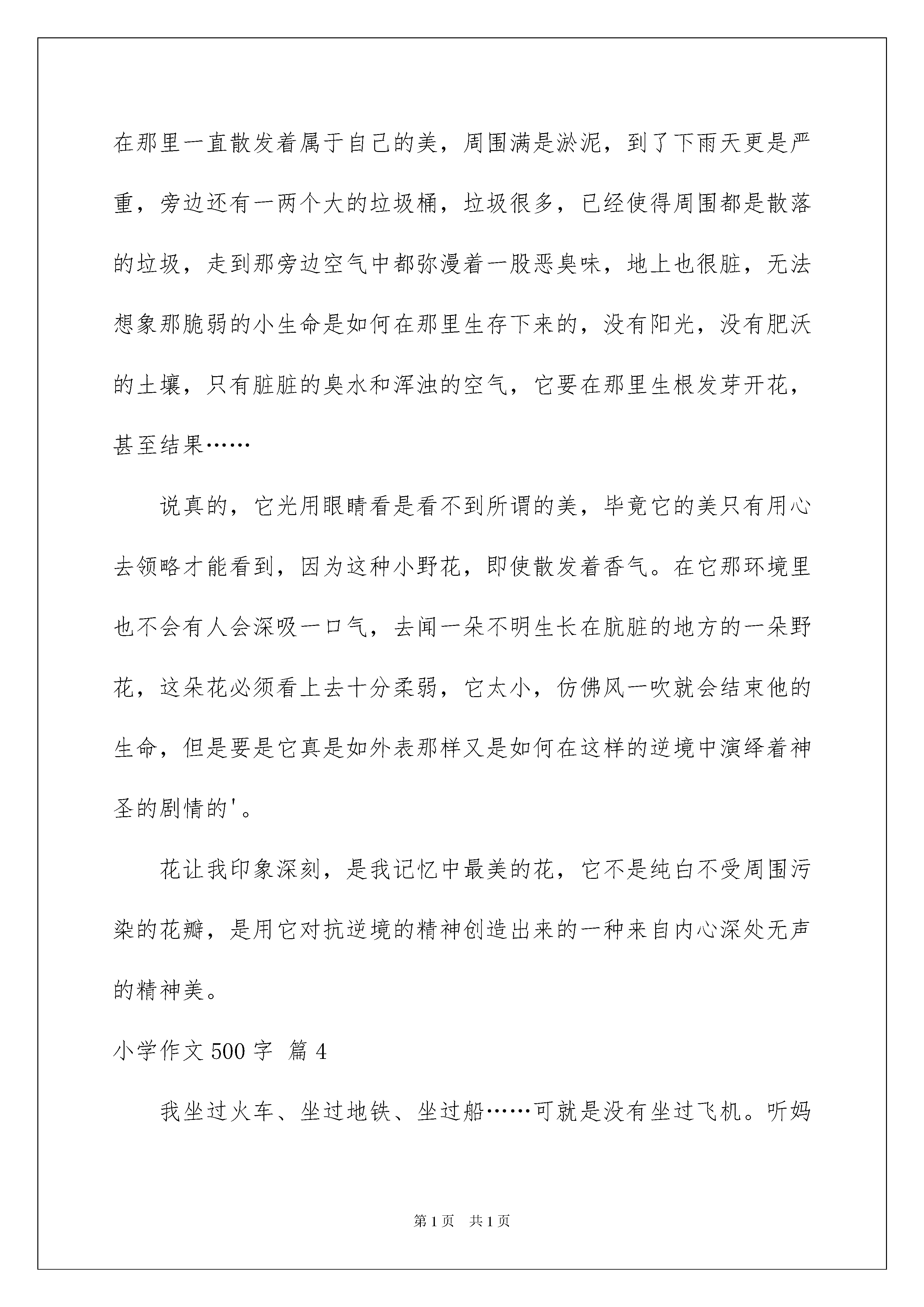 在那里一直散发着属于自己的美，周围满是淤泥，到了下雨天更是严重，旁边还有一两个大的垃圾桶，垃圾很多，已经使得周围都是散落的垃圾，走到那旁边空气中都弥漫着一股恶臭味，地上也很脏，无法想象那脆弱的小生命是如何在那里生存下来的，没有阳光，没有肥沃的土壤，只有脏脏的臭水和浑浊的空气，它要在那里生根发芽开花，甚至结果……

说真的，它光用眼睛看是看不到所谓的美，毕竟它的美只有用心去领略才能看到，因为这种小野花，即使散发着香气。在它那环境里也不会有人会深吸一口气，去闻一朵不明生长在肮脏的地方的一朵野花，这朵花必须看上去十分柔弱，它太小，仿佛风一吹就会结束他的生命，但是要是它真是如外表那样又是如何在这样的逆境中演绎着神圣的剧情的'。

花让我印象深刻，是我记忆中最美的花，它不是纯白不受周围污染的花瓣，是用它对抗逆境的精神创造出来的一种来自内心深处无声的精神美。

小学作文 500 字 篇 4

我坐过火车、坐过地铁、坐过船……可就是没有坐过飞机。听妈

第 1 页 共 1 页